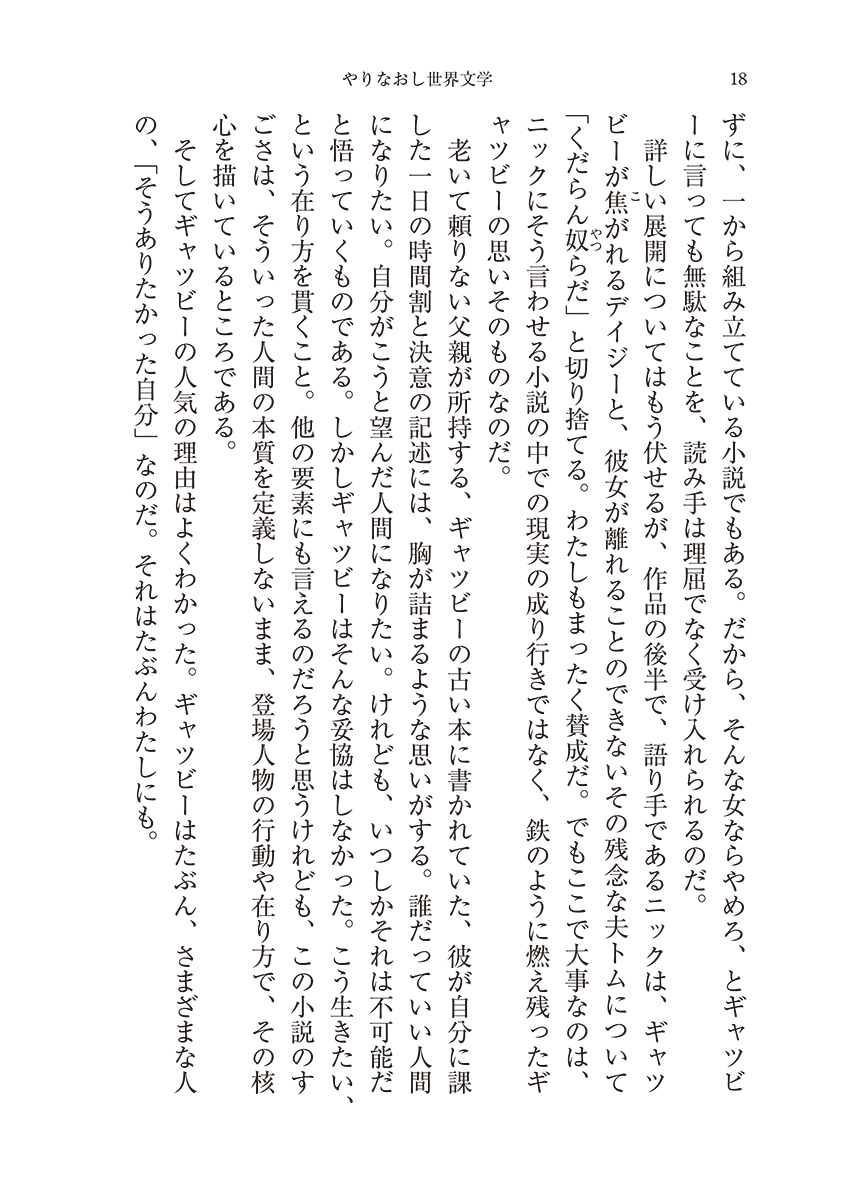 やりなおし世界文学　18

ずに、一から組み立てている小説でもある。だから、そんな女ならやめろ、とギャツビーに言っても無駄なことを、読み手は理屈でなく受け入れられるのだ。

詳しい展開についてはもう伏せるが、作品の後半で、語り手であるニックは、ギャツビーが焦がれるデイジーと、彼女が離れることのできないその残念な夫トムについて「くだらん奴らだ」と切り捨てる。わたしもまったく賛成だ。でもここで大事なのは、ニックにそう言わせる小説の中での現実の成り行きではなく、鉄のように燃え残ったギャツビーの思いそのものなのだ。

老いて頼りない父親が所持する、ギャツビーの古い本に書かれていた、彼が自分に課した一日の時間割と決意の記述には、胸が詰まるような思いがする。誰だっていい人間になりたい。自分がこうと望んだ人間になりたい。けれども、いつしかそれは不可能だと悟っていくものである。しかしギャツビーはそんな妥協はしなかった。こう生きたい、という在り方を貫くこと。他の要素にも言えるのだろうと思うけれども、この小説のすごさは、そういった人間の本質を定義しないまま、登場人物の行動や在り方で、その核心を描いているところである。

そしてギャツビーの人気の理由はよくわかった。ギャツビーはたぶん、さまざまな人の、「そうありたかった自分」なのだ。それはたぶんわたしにも。